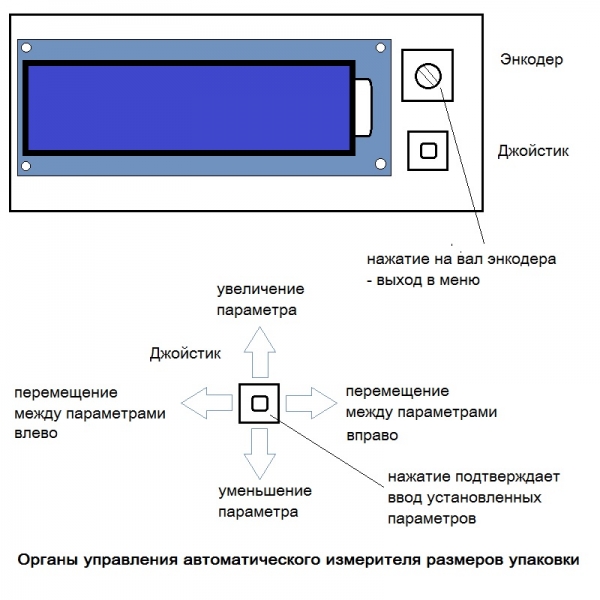 Энкодер

Джойстик

нажатие на вал энкодера - выход в меню

увеличение параметра

Джойстик

перемещение между параметрами влево

перемещение между параметрами вправо

уменьшение параметра

нажатие подтверждает ввод установленных параметров

Органы управления автоматического измерителя размеров упаковки